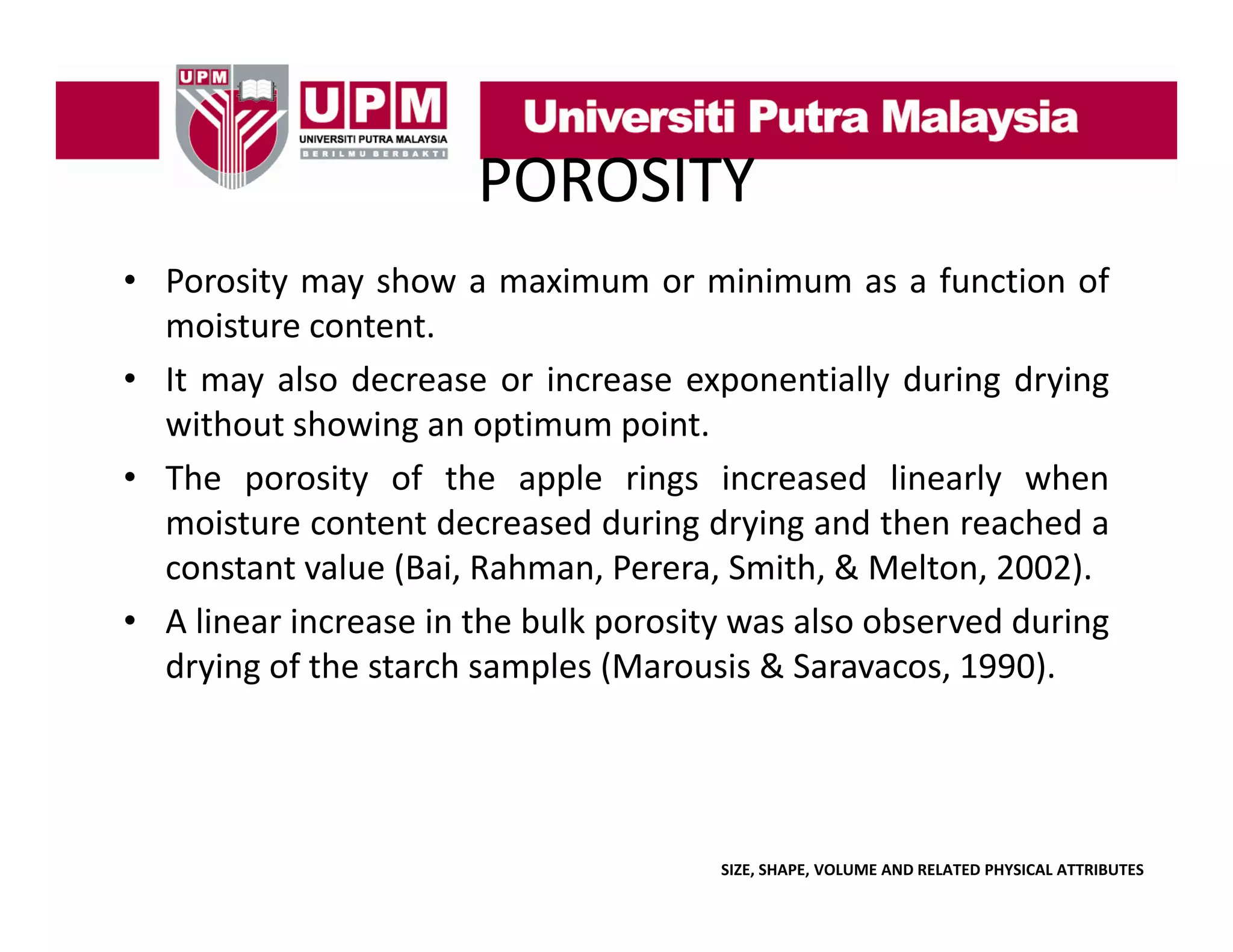 UPM

UPM
UNIVERSITI PUTRA MALAYSIA
BERILMU BERBAKTI

Universiti Putra Malaysia

POROSITY

• Porosity may show a maximum or minimum as a function of moisture content.
• It may also decrease or increase exponentially during drying without showing an optimum point.
• The porosity of the apple rings increased linearly when moisture content decreased during drying and then reached a constant value (Bai, Rahman, Perera, Smith, & Melton, 2002).
• A linear increase in the bulk porosity was also observed during drying of the starch samples (Marousis & Saravacos, 1990).

SIZE, SHAPE, VOLUME AND RELATED PHYSICAL ATTRIBUTES